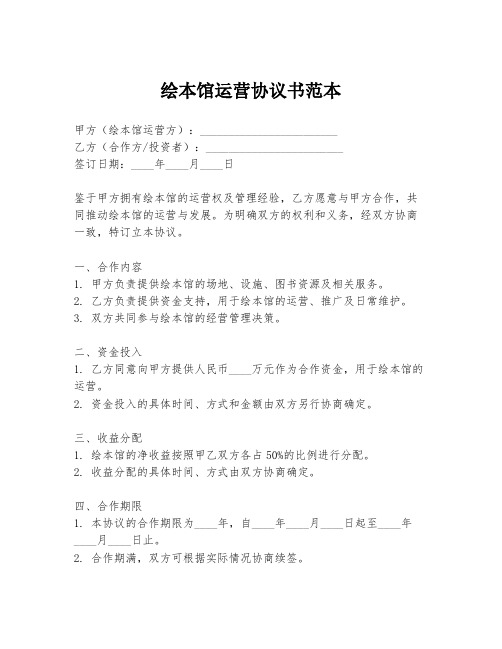 绘本馆运营协议书范本

甲方（绘本馆运营方）：________________________
乙方（合作方/投资者）：________________________
签订日期：____年____月____日

鉴于甲方拥有绘本馆的运营权及管理经验，乙方愿意与甲方合作，共同推动绘本馆的运营与发展。为明确双方的权利和义务，经双方协商一致，特订立本协议。

一、合作内容
1. 甲方负责提供绘本馆的场地、设施、图书资源及相关服务。
2. 乙方负责提供资金支持，用于绘本馆的运营、推广及日常维护。
3. 双方共同参与绘本馆的经营管理决策。

二、资金投入
1. 乙方同意向甲方提供人民币____万元作为合作资金，用于绘本馆的运营。
2. 资金投入的具体时间、方式和金额由双方另行协商确定。

三、收益分配
1. 绘本馆的净收益按照甲乙双方各占 50%的比例进行分配。
2. 收益分配的具体时间、方式由双方协商确定。

四、合作期限
1. 本协议的合作期限为____年，自____年____月____日起至____年____月____日止。
2. 合作期满，双方可根据实际情况协商续签。